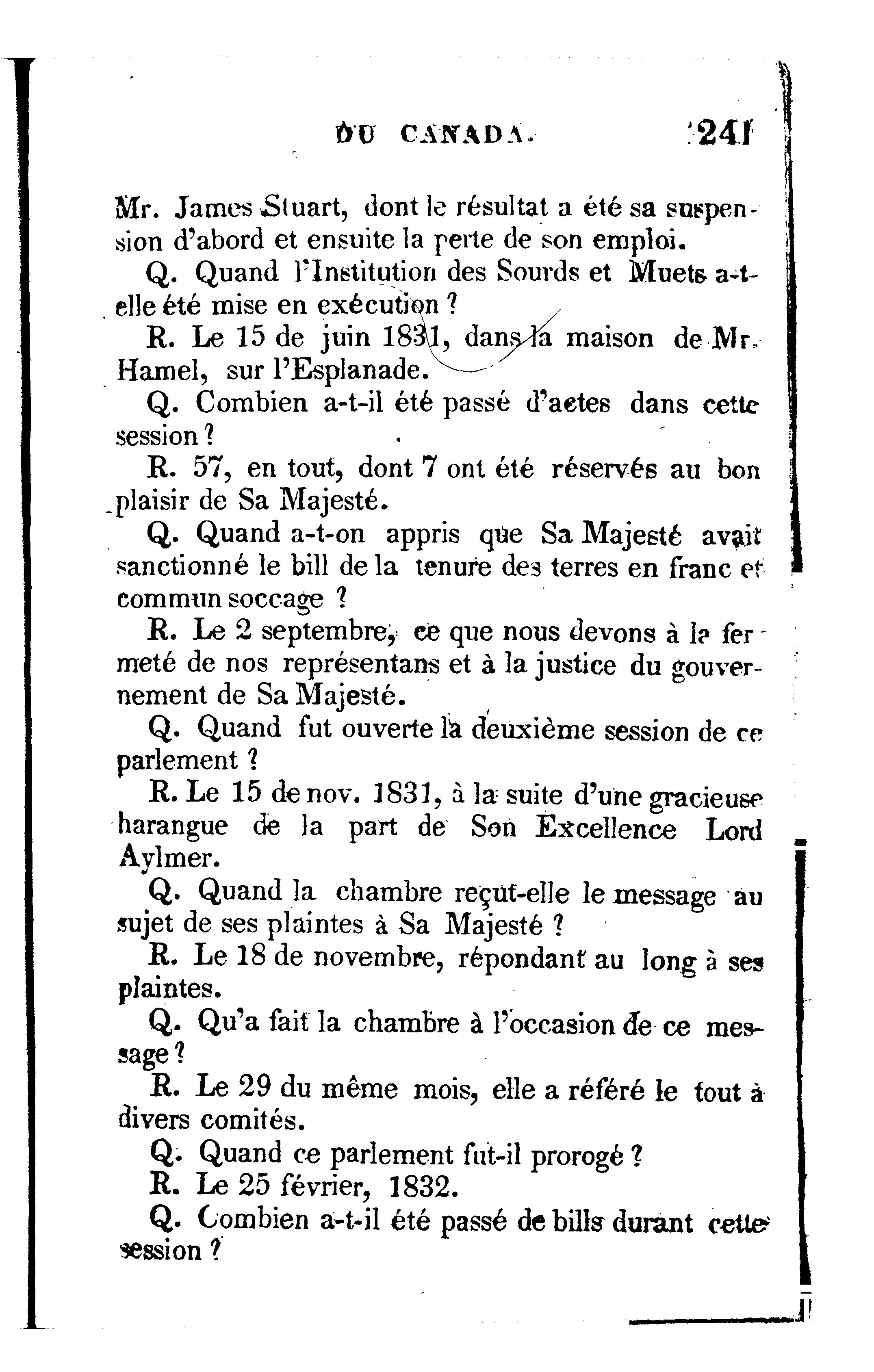 DU CANADA. 241

Mr. James Stuart, dont le résultat a été sa suspension d'abord et ensuite la perte de son emploi.

Q. Quand l'Institution des Sourds et Muets a-t-elle été mise en exécution ?

R. Le 15 de juin 1831, dans la maison de Mr. Hamel, sur l'Esplanade.

Q. Combien a-t-il été passé d'actes dans cette session ?

R. 57, en tout, dont 7 ont été réservés au bon plaisir de Sa Majesté.

Q. Quand a-t-on appris que Sa Majesté avait sanctionné le bill de la tenure des terres en franc et commun soccage ?

R. Le 2 septembre, ce que nous devons à la fermeté de nos représentans et à la justice du gouvernement de Sa Majesté.

Q. Quand fut ouverte la deuxième session de ce parlement ?

R. Le 15 de nov. 1831, à la suite d'une gracieuse harangue de la part de Son Excellence Lord Aylmer.

Q. Quand la chambre reçut-elle le message au sujet de ses plaintes à Sa Majesté ?

R. Le 18 de novembre, répondant au long à ses plaintes.

Q. Qu'a fait la chambre à l'occasion de ce message ?

R. Le 29 du même mois, elle a référé le tout à divers comités.

Q. Quand ce parlement fut-il prorogé ?

R. Le 25 février, 1832.

Q. Combien a-t-il été passé de bills durant cette session ?